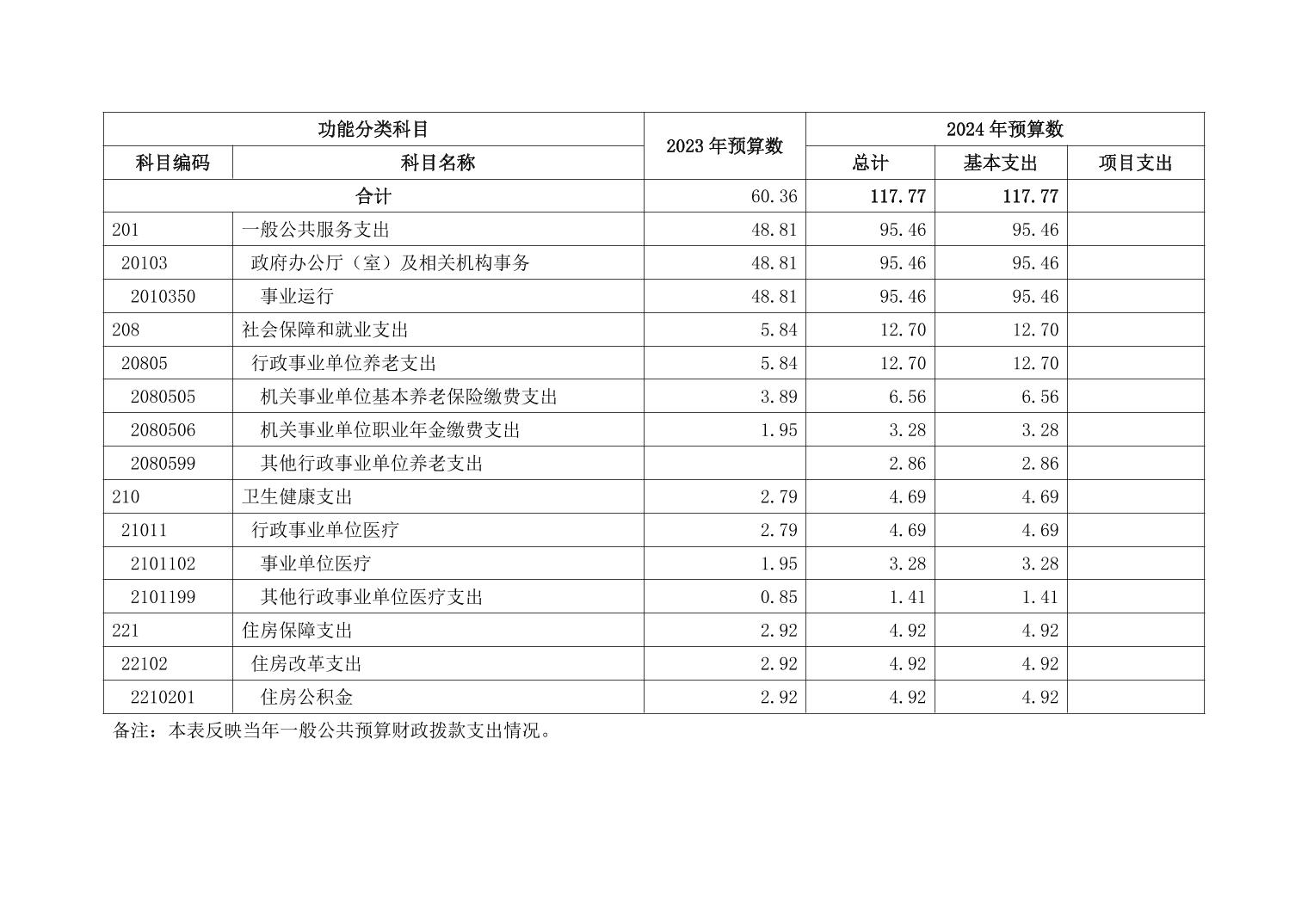 | 功能分类科目 | | 2023 年预算数 | 2024 年预算数 | | |
|---|---|---|---|---|---|
| 科目编码 | 科目名称 | | 总计 | 基本支出 | 项目支出 |
| 合计 | | 60.36 | 117.77 | 117.77 | |
| 201 | 一般公共服务支出 | 48.81 | 95.46 | 95.46 | |
| 20103 | 政府办公厅（室）及相关机构事务 | 48.81 | 95.46 | 95.46 | |
| 2010350 | 事业运行 | 48.81 | 95.46 | 95.46 | |
| 208 | 社会保障和就业支出 | 5.84 | 12.70 | 12.70 | |
| 20805 | 行政事业单位养老支出 | 5.84 | 12.70 | 12.70 | |
| 2080505 | 机关事业单位基本养老保险缴费支出 | 3.89 | 6.56 | 6.56 | |
| 2080506 | 机关事业单位职业年金缴费支出 | 1.95 | 3.28 | 3.28 | |
| 2080599 | 其他行政事业单位养老支出 | | 2.86 | 2.86 | |
| 210 | 卫生健康支出 | 2.79 | 4.69 | 4.69 | |
| 21011 | 行政事业单位医疗 | 2.79 | 4.69 | 4.69 | |
| 2101102 | 事业单位医疗 | 1.95 | 3.28 | 3.28 | |
| 2101199 | 其他行政事业单位医疗支出 | 0.85 | 1.41 | 1.41 | |
| 221 | 住房保障支出 | 2.92 | 4.92 | 4.92 | |
| 22102 | 住房改革支出 | 2.92 | 4.92 | 4.92 | |
| 2210201 | 住房公积金 | 2.92 | 4.92 | 4.92 | |

备注：本表反映当年一般公共预算财政拨款支出情况。